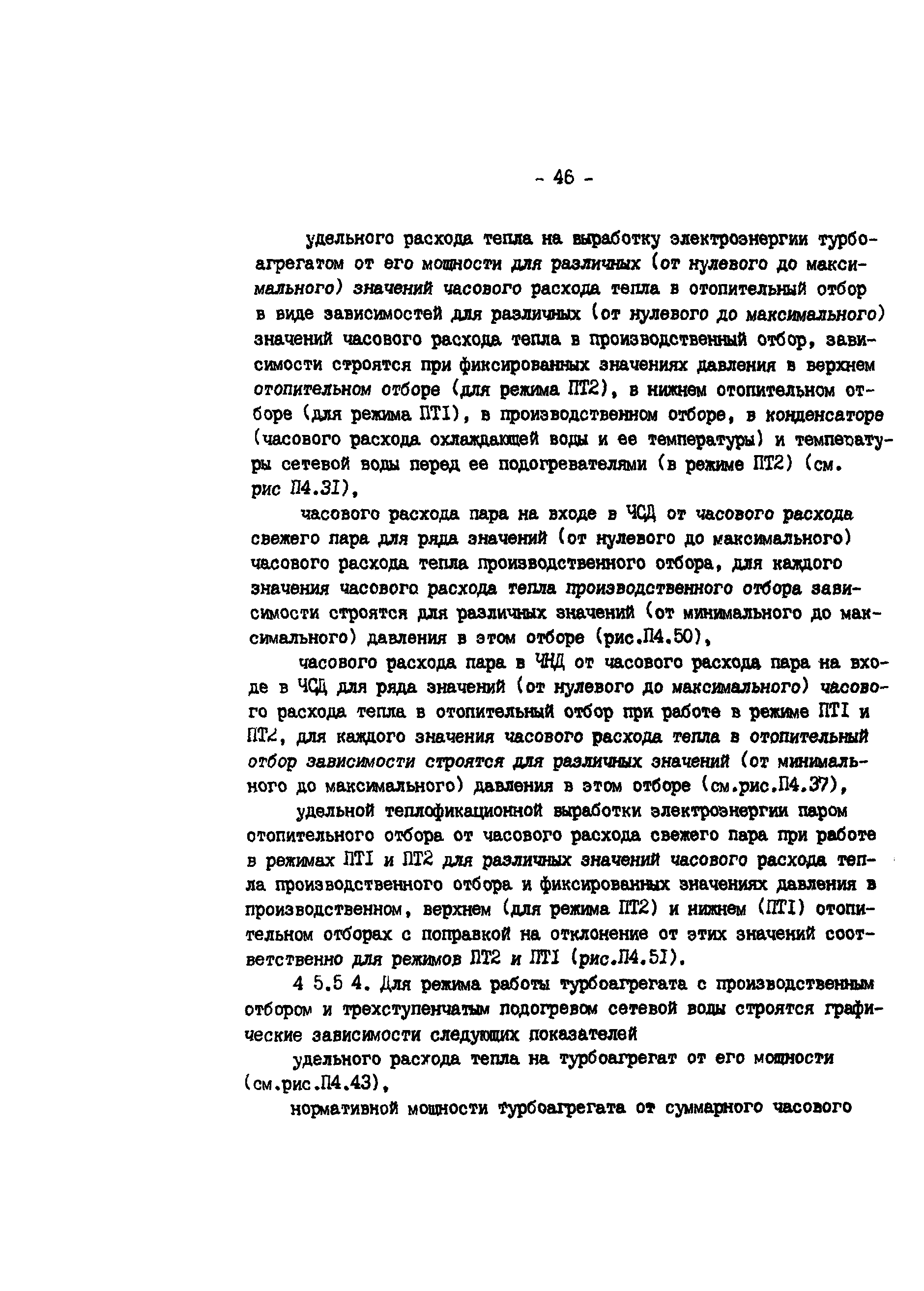 - 46 -

удельного расхода тепла на выработку электроэнергии турбоагрегатом от его мощности для различных (от нулевого до максимального) значений часового расхода тепла в отопительный отбор в виде зависимостей для различных (от нулевого до максимального) значений часового расхода тепла в производственный отбор, зависимости строятся при фиксированных значениях давления в верхнем отопительном отборе (для режима ПТ2), в нижнем отопительном отборе (для режима ПТI), в производственном отборе, в конденсаторе (часового расхода охлаждающей воды и ее температуры) и температуры сетевой воды перед ее подогревателями (в режиме ПТ2) (см. рис П4.3I),

часового расхода пара на входе в ЧСД от часового расхода свежего пара для ряда значений (от нулевого до максимального) часового расхода тепла производственного отбора, для каждого значения часового расхода тепла производственного отбора зависимости строятся для различных значений (от минимального до максимального) давления в этом отборе (рис.П4.50),

часового расхода пара в ЧНД от часового расхода пара на входе в ЧСД для ряда значений (от нулевого до максимального) часового расхода тепла в отопительный отбор при работе в режиме ПТI и ПТ2, для каждого значения часового расхода тепла в отопительный отбор зависимости строятся для различных значений (от минимального до максимального) давления в этом отборе (см.рис.П4.37),

удельной теплофикационной выработки электроэнергии паром отопительного отбора от часового расхода свежего пара при работе в режимах ПТI и ПТ2 для различных значений часового расхода тепла производственного отбора и фиксированных значениях давления в производственном, верхнем (для режима ПТ2) и нижнем (ПТI) отопительном отборах с поправкой на отклонение от этих значений соответственно для режимов ПТ2 и ПТI (рис.П4.5I).

4 5.5 4. Для режима работы турбоагрегата с производственным отбором и трехступенчатым подогревом сетевой воды строятся графические зависимости следующих показателей

удельного расхода тепла на турбоагрегат от его мощности (см.рис.П4.43),

нормативной мощности турбоагрегата от суммарного часового